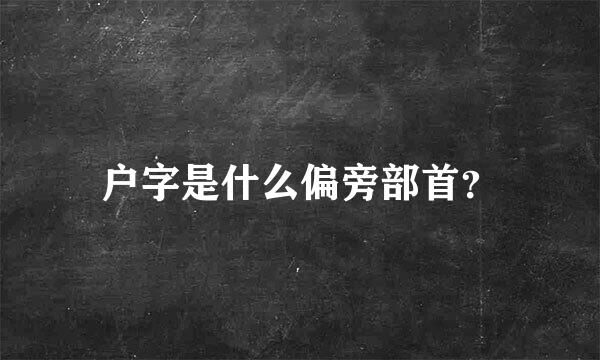 户字是什么偏旁部首?